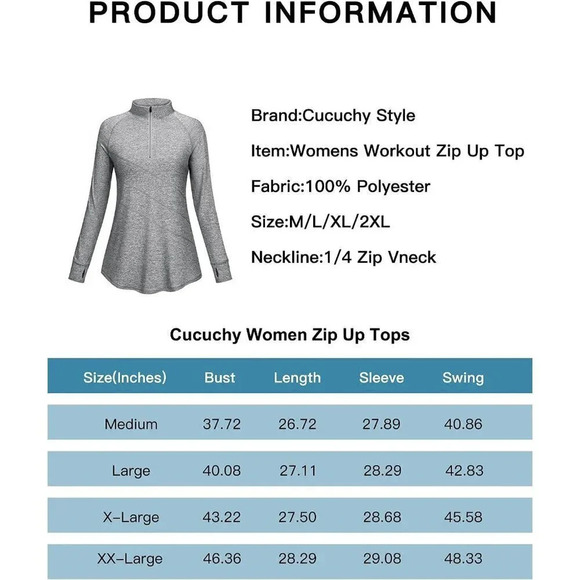 PRODUCT INFORMATION

Brand:Cucuchy Style

Item:Womens Workout Zip Up Top

Fabric:100% Polyester

Size:M/L/XL/2XL

Neckline:1/4 Zip Vneck

Cucuchy Women Zip Up Tops

| Size(Inches) | Bust | Length | Sleeve | Swing |
|---|---|---|---|---|
| Medium | 37.72 | 26.72 | 27.89 | 40.86 |
| Large | 40.08 | 27.11 | 28.29 | 42.83 |
| X-Large | 43.22 | 27.50 | 28.68 | 45.58 |
| XX-Large | 46.36 | 28.29 | 29.08 | 48.33 |